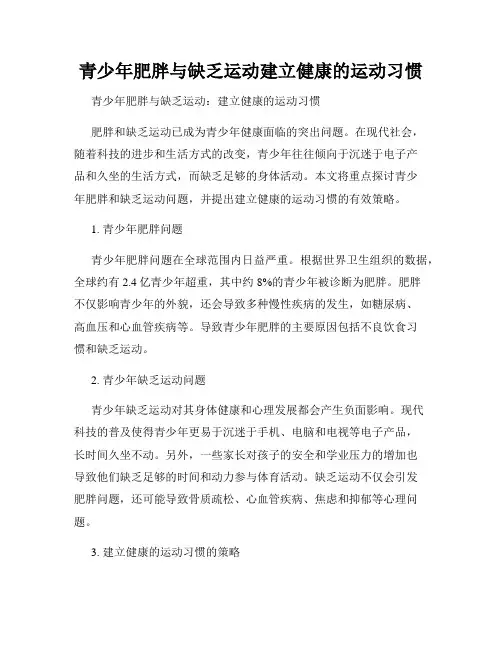 青少年肥胖与缺乏运动建立健康的运动习惯

青少年肥胖与缺乏运动：建立健康的运动习惯

肥胖和缺乏运动已成为青少年健康面临的突出问题。在现代社会，随着科技的进步和生活方式的改变，青少年往往倾向于沉迷于电子产品和久坐的生活方式，而缺乏足够的身体活动。本文将重点探讨青少年肥胖和缺乏运动问题，并提出建立健康的运动习惯的有效策略。

1. 青少年肥胖问题

青少年肥胖问题在全球范围内日益严重。根据世界卫生组织的数据，全球约有 2.4 亿青少年超重，其中约 8%的青少年被诊断为肥胖。肥胖不仅影响青少年的外貌，还会导致多种慢性疾病的发生，如糖尿病、高血压和心血管疾病等。导致青少年肥胖的主要原因包括不良饮食习惯和缺乏运动。

2. 青少年缺乏运动问题

青少年缺乏运动对其身体健康和心理发展都会产生负面影响。现代科技的普及使得青少年更易于沉迷于手机、电脑和电视等电子产品，长时间久坐不动。另外，一些家长对孩子的安全和学业压力的增加也导致他们缺乏足够的时间和动力参与体育活动。缺乏运动不仅会引发肥胖问题，还可能导致骨质疏松、心血管疾病、焦虑和抑郁等心理问题。

3. 建立健康的运动习惯的策略